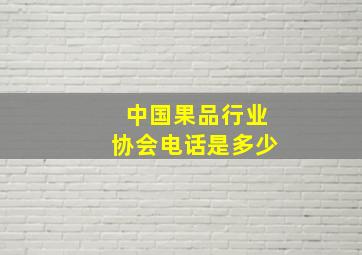 中国果品行业
协会电话是多少